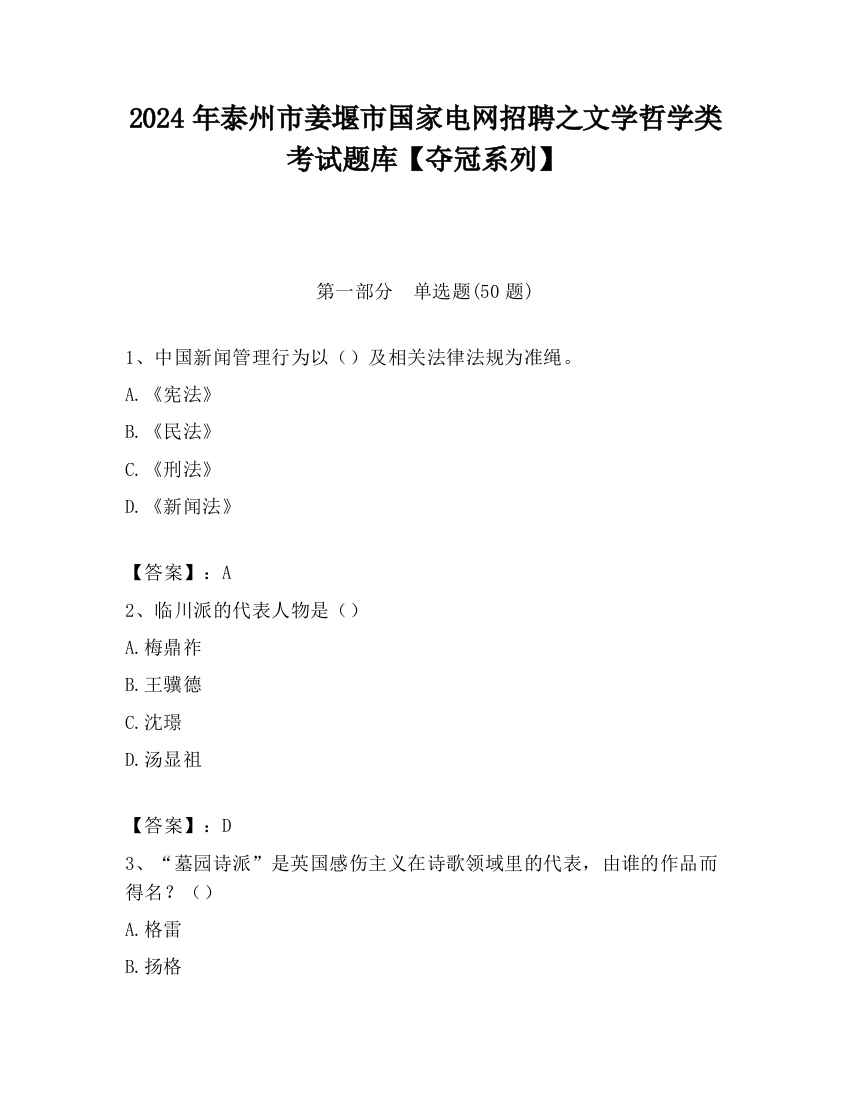 2024年泰州市姜堰市国家电网招聘之文学哲学类考试题库【夺冠系列】

第一部分　单选题(50题)

1、中国新闻管理行为以（）及相关法律法规为准绳。

A.《宪法》

B.《民法》

C.《刑法》

D.《新闻法》

【答案】：A

2、临川派的代表人物是（）

A.梅鼎祚

B.王骥德

C.沈璟

D.汤显祖

【答案】：D

3、“墓园诗派”是英国感伤主义在诗歌领域里的代表，由谁的作品而得名？（）

A.格雷

B.扬格